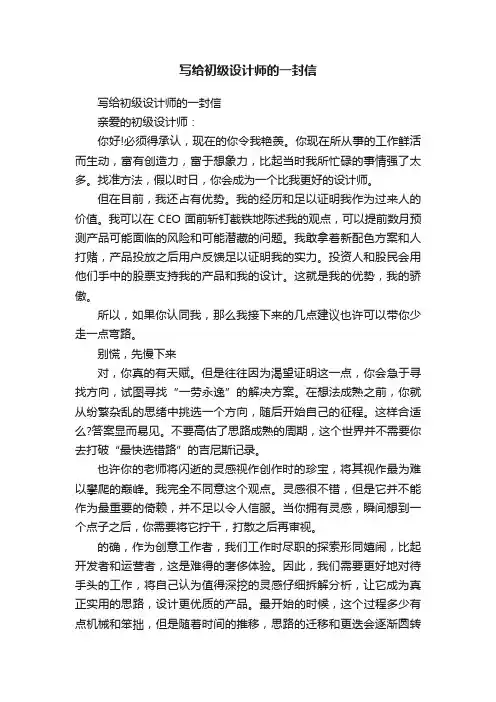 写给初级设计师的一封信

写给初级设计师的一封信

亲爱的初级设计师：

你好!必须得承认，现在的你令我艳羡。你现在所从事的工作鲜活而生动，富有创造力，富于想象力，比起当时我所忙碌的事情强了太多。找准方法，假以时日，你会成为一个比我更好的设计师。

但在目前，我还占有优势。我的经历和足以证明我作为过来人的价值。我可以在 CEO 面前斩钉截铁地陈述我的观点，可以提前数月预测产品可能面临的风险和可能潜藏的问题。我敢拿着新配色方案和人打赌，产品投放之后用户反馈足以证明我的实力。投资人和股民会用他们手中的股票支持我的产品和我的设计。这就是我的优势，我的骄傲。

所以，如果你认同我，那么我接下来的几点建议也许可以带你少走一点弯路。

别慌，先慢下来

对，你真的有天赋。但是往往因为渴望证明这一点，你会急于寻找方向，试图寻找“一劳永逸”的解决方案。在想法成熟之前，你就从纷繁杂乱的思绪中挑选一个方向，随后开始自己的征程。这样合适么?答案显而易见。不要高估了思路成熟的周期，这个世界并不需要你去打破“最快选错路”的吉尼斯记录。

也许你的老师将闪逝的灵感视作创作时的珍宝，将其视作最为难以攀爬的巅峰。我完全不同意这个观点。灵感很不错，但是它并不能作为最重要的倚赖，并不足以令人信服。当你拥有灵感，瞬间想到一个点子之后，你需要将它拧干，打散之后再审视。

的确，作为创意工作者，我们工作时尽职的探索形同嬉闹，比起开发者和运营者，这是难得的奢侈体验。因此，我们需要更好地对待手头的工作，将自己认为值得深挖的灵感仔细拆解分析，让它成为真正实用的思路，设计更优质的产品。最开始的时候，这个过程多少有点机械和笨拙，但是随着时间的推移，思路的迁移和更迭会逐渐圆转